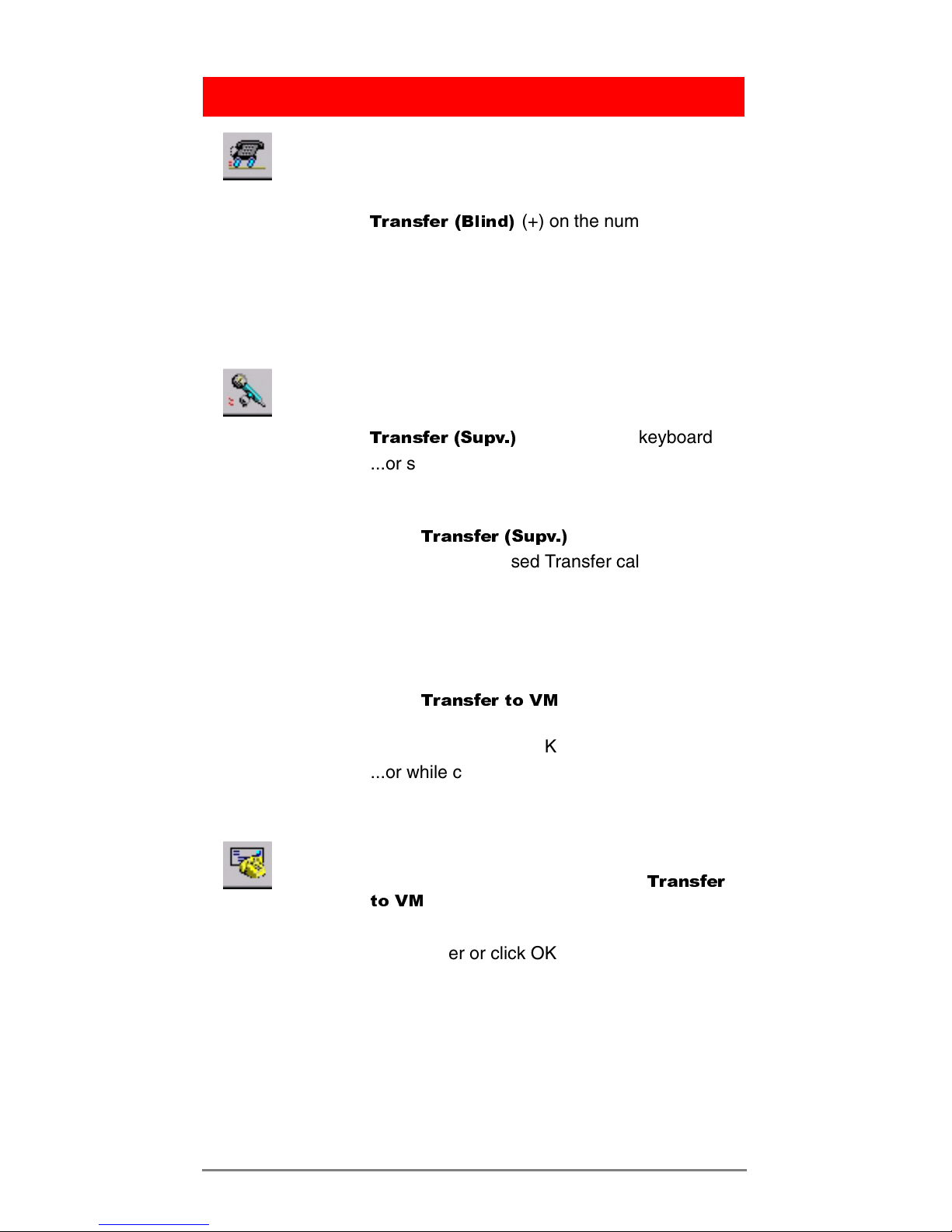 Transfer (Blind) (+) on the num

Transfer (Supv.) keyboard
...or s

Transfer (Supv.)
sed Transfer cal

Transfer to VM

K
...or while c

Transfer to VM

er or click OK